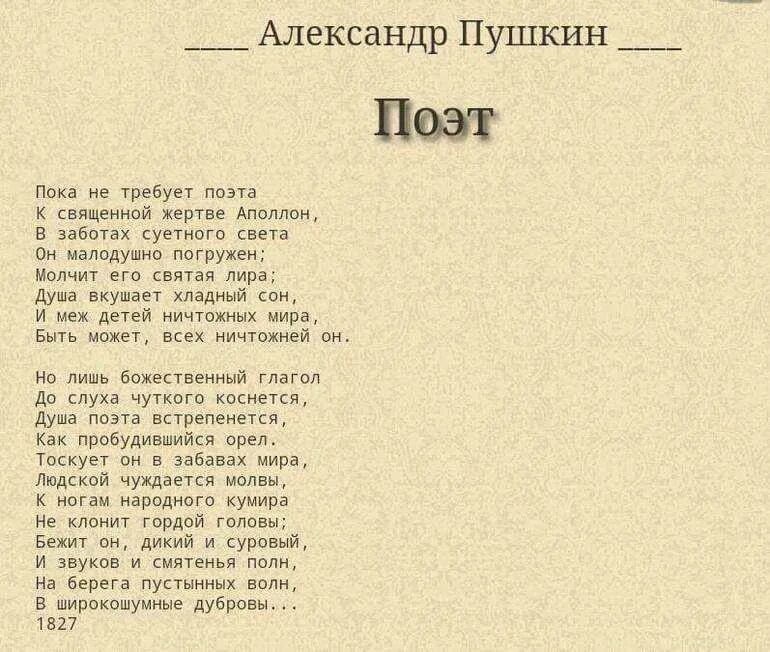 ____ Александр Пушкин ____

Поэт

Пока не требует поэта
К священной жертве Аполлон,
В заботах суетного света
Он малодушно погружен;
Молчит его святая лира;
Душа вкушает хладный сон,
И меж детей ничтожных мира,
Быть может, всех ничтожней он.

Но лишь божественный глагол
До слуха чуткого коснется,
Душа поэта встрепенется,
Как пробудившийся орел.
Тоскует он в забавах мира,
Людской чуждается молвы,
К ногам народного кумира
Не клонит гордой головы;
Бежит он, дикий и суровый,
И звуков и смятенья полн,
На берега пустынных волн,
В широкошумные дубровы...
1827